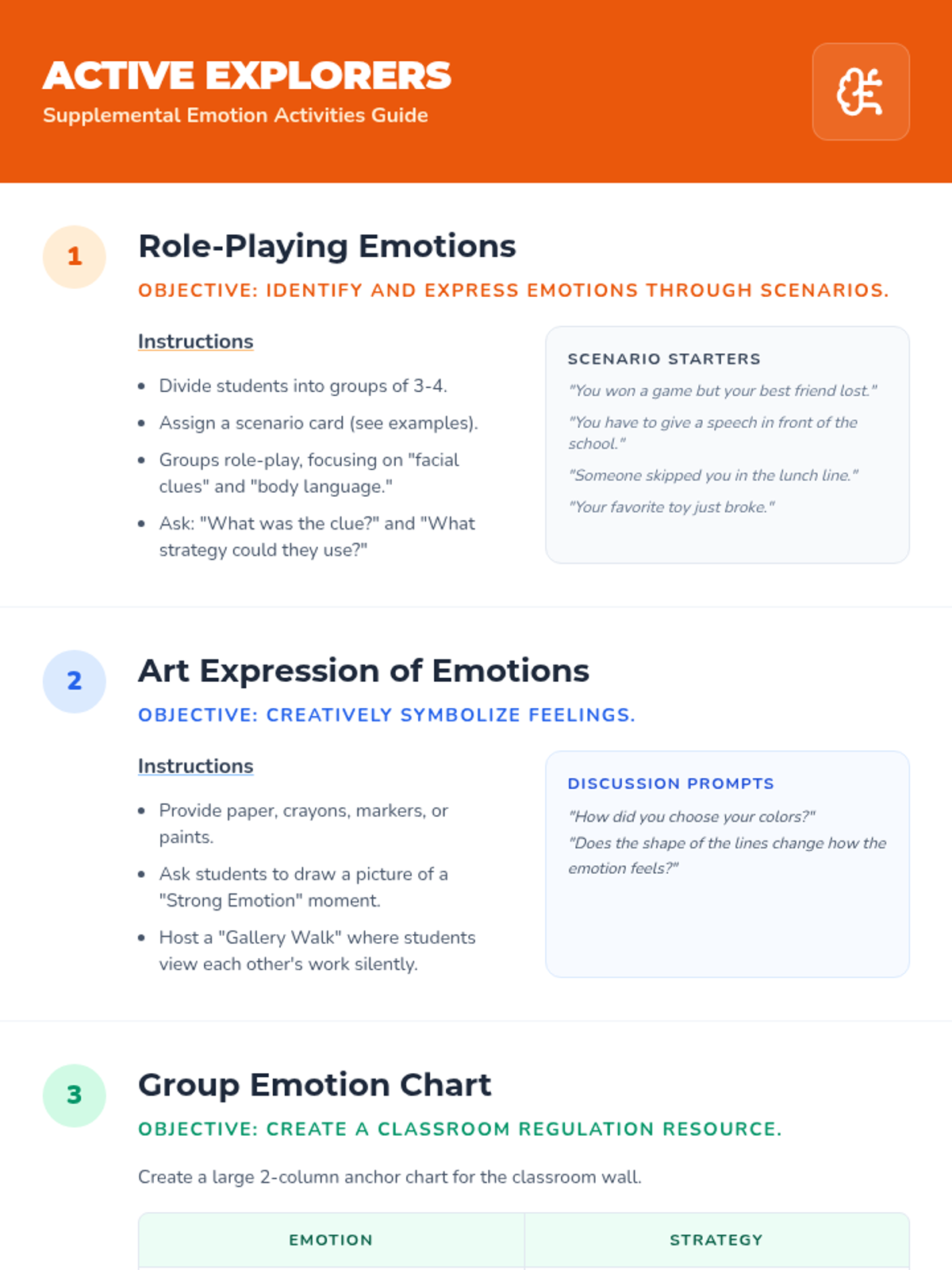 ACTIVE EXPLORERS
Supplemental Emotion Activities Guide

1

Role-Playing Emotions

OBJECTIVE: IDENTIFY AND EXPRESS EMOTIONS THROUGH SCENARIOS.

Instructions

• Divide students into groups of 3-4.
• Assign a scenario card (see examples).
• Groups role-play, focusing on "facial clues" and "body language."
• Ask: "What was the clue?" and "What strategy could they use?"

SCENARIO STARTERS

"You won a game but your best friend lost."

"You have to give a speech in front of the school."

"Someone skipped you in the lunch line."

"Your favorite toy just broke."

2

Art Expression of Emotions

OBJECTIVE: CREATIVELY SYMBOLIZE FEELINGS.

Instructions

• Provide paper, crayons, markers, or paints.
• Ask students to draw a picture of a "Strong Emotion" moment.
• Host a "Gallery Walk" where students view each other's work silently.

DISCUSSION PROMPTS

"How did you choose your colors?"
"Does the shape of the lines change how the emotion feels?"

3

Group Emotion Chart

OBJECTIVE: CREATE A CLASSROOM REGULATION RESOURCE.

Create a large 2-column anchor chart for the classroom wall.

| EMOTION | STRATEGY |
|---|---|